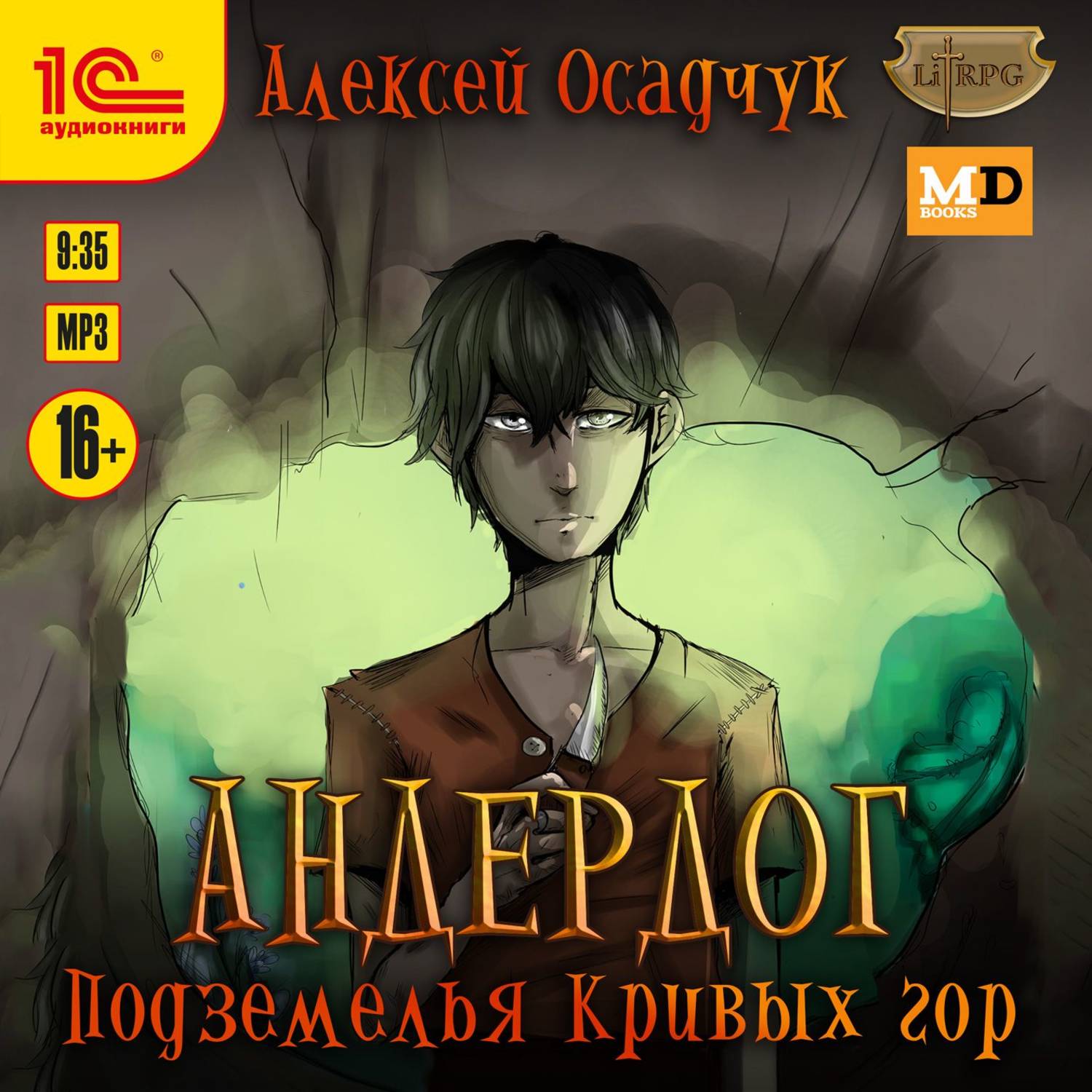 1С
аудиокниги

Алексей Осадчук

LitRPG

MD
BOOKS

9:35

MP3

16+

АНДЕРДОГ
Подземелья Кривых гор